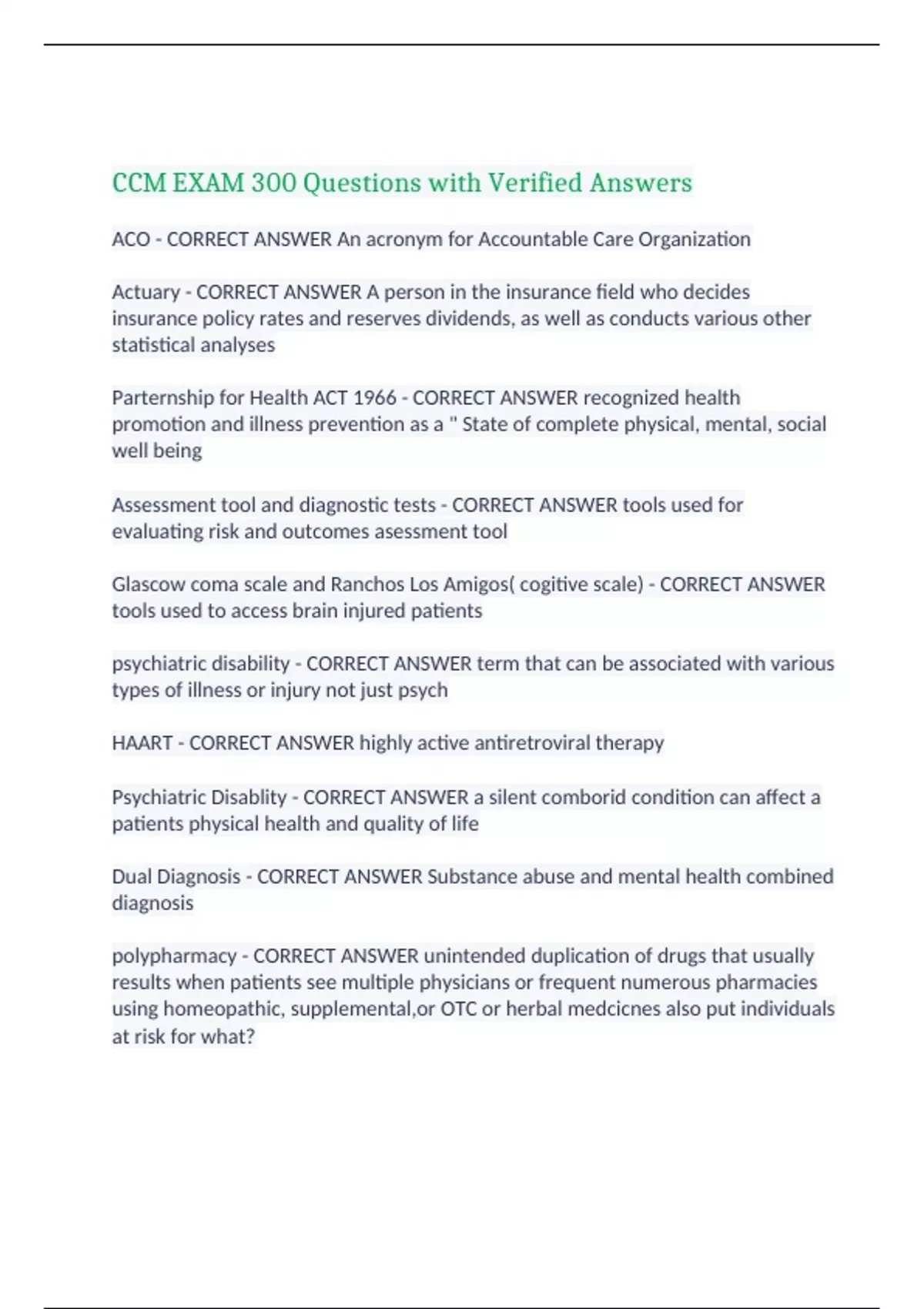 CCM EXAM 300 Questions with Verified Answers

ACO - CORRECT ANSWER An acronym for Accountable Care Organization

Actuary - CORRECT ANSWER A person in the insurance field who decides insurance policy rates and reserves dividends, as well as conducts various other statistical analyses

Parternship for Health ACT 1966 - CORRECT ANSWER recognized health promotion and illness prevention as a " State of complete physical, mental, social well being

Assessment tool and diagnostic tests - CORRECT ANSWER tools used for evaluating risk and outcomes asessment tool

Glascow coma scale and Ranchos Los Amigos( cogitive scale) - CORRECT ANSWER tools used to access brain injured patients

psychiatric disability - CORRECT ANSWER term that can be associated with various types of illness or injury not just psych

HAART - CORRECT ANSWER highly active antiretroviral therapy

Psychiatric Disablity - CORRECT ANSWER a silent comborid condition can affect a patients physical health and quality of life

Dual Diagnosis - CORRECT ANSWER Substance abuse and mental health combined diagnosis

polypharmacy - CORRECT ANSWER unintended duplication of drugs that usually results when patients see multiple physicians or frequent numerous pharmacies using homeopathic, supplemental,or OTC or herbal medcicnes also put individuals at risk for what?